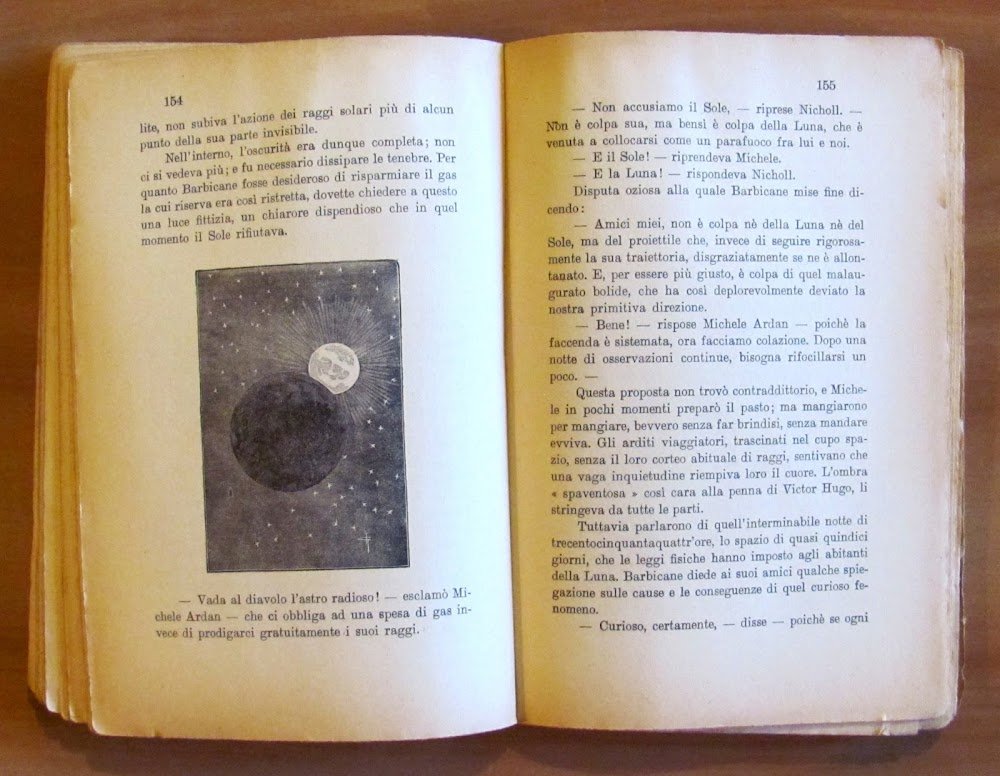 154

lite, non subiva l'azione dei raggi solari più di alcun punto della sua parte invisibile.

Nell'interno, l'oscurità era dunque completa; non ci si vedeva più; e fu necessario dissipare le tenebre. Per quanto Barbicane fosse desideroso di risparmiare il gas la cui riserva era così ristretta, dovette chiedere a questo una luce fittizia, un chiarore dispendioso che in quel momento il Sole rifiutava.

— Vada al diavolo l'astro radioso! — esclamò Michele Ardan — che ci obbliga ad una spesa di gas invece di prodigarci gratuitamente i suoi raggi.

155

— Non accusiamo il Sole, — riprese Nicholl. — Non è colpa sua, ma bensì è colpa della Luna, che è venuta a collocarsi come un parafuoco fra lui e noi.

— E il Sole! — riprendeva Michele.

— E la Luna! — rispondeva Nicholl.

Disputa oziosa alla quale Barbicane mise fine dicendo:

— Amici miei, non è colpa nè della Luna nè del Sole, ma del proiettile che, invece di seguire rigorosamente la sua traiettoria, disgraziatamente se ne è allontanato. E, per essere più giusto, è colpa di quel malaugurato bolide, che ha così deplorevolmente deviato la nostra primitiva direzione.

— Bene! — rispose Michele Ardan — poichè la faccenda è sistemata, ora facciamo colazione. Dopo una notte di osservazioni continue, bisogna rifocillarsi un poco. —

Questa proposta non trovò contraddittorio, e Michele in pochi momenti preparò il pasto; ma mangiarono per mangiare, bevvero senza far brindisi, senza mandare evviva. Gli arditi viaggiatori, trascinati nel cupo spazio, senza il loro corteo abituale di raggi, sentivano che una vaga inquietudine riempiva loro il cuore. L'ombra « spaventosa » così cara alla penna di Victor Hugo, li stringeva da tutte le parti.

Tuttavia parlarono di quell'interminabile notte di trecentocinquantaquattr'ore, lo spazio di quasi quindici giorni, che le leggi fisiche hanno imposto agli abitanti della Luna. Barbicane diede ai suoi amici qualche spiegazione sulle cause e le conseguenze di quel curioso fenomeno.

— Curioso, certamente, — disse — poichè se ogni